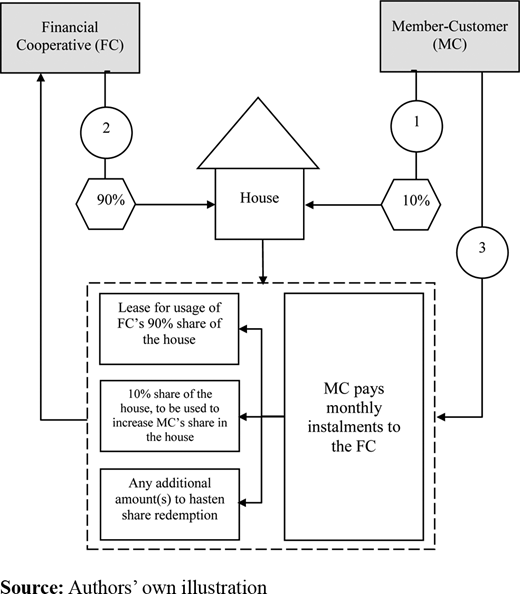 Financial Cooperative (FC)

Member-Customer (MC)

2

1

90%

House

10%

3

Lease for usage of FC's 90% share of the house

10% share of the house, to be used to increase MC's share in the house

Any additional amount(s) to hasten share redemption

MC pays monthly instalments to the FC

**Source:** Authors' own illustration